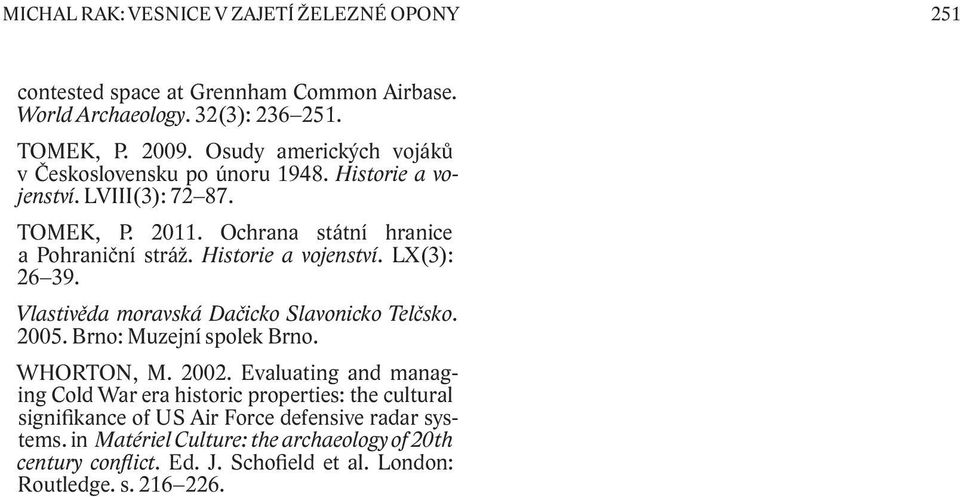 MICHAL RAK: VESNICE V ZAJETÍ ŽELEZNÉ OPONY 251

contested space at Grennham Common Airbase. World Archaeology. 32(3): 236–251.

TOMEK, P. 2009. Osudy amerických vojáků v Československu po únoru 1948. Historie a vojenství. LVIII(3): 72–87.

TOMEK, P. 2011. Ochrana státní hranice a Pohraniční stráž. Historie a vojenství. LX(3): 26–39.

Vlastivěda moravská Dačicko Slavonicko Telčsko. 2005. Brno: Muzejní spolek Brno.

WHORTON, M. 2002. Evaluating and managing Cold War era historic properties: the cultural signifikance of US Air Force defensive radar systems. in Matériel Culture: the archaeology of 20th century conflict. Ed. J. Schofield et al. London: Routledge. s. 216–226.